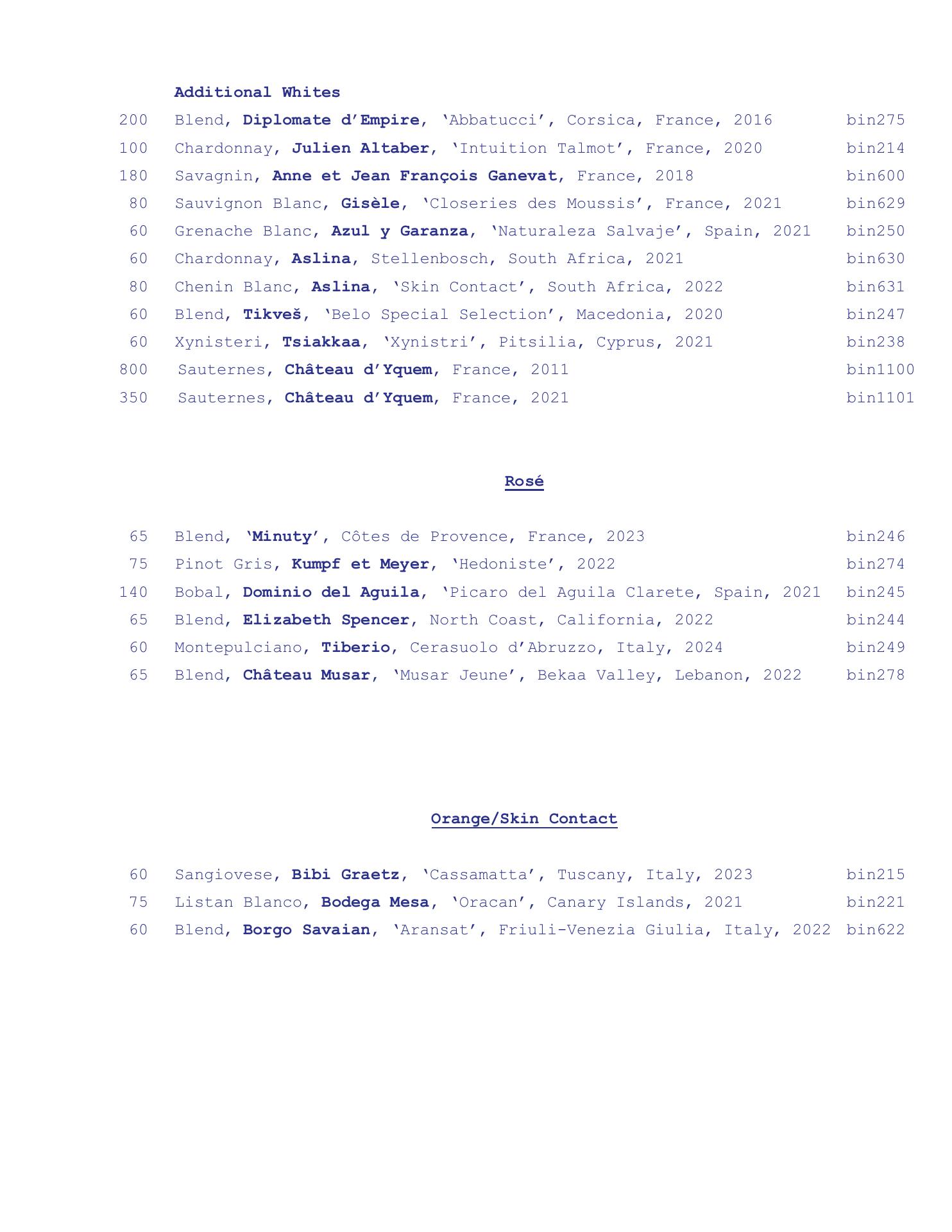 Additional Whites

200 Blend, Diplomate d'Empire, 'Abbatucci', Corsica, France, 2016 bin275
100 Chardonnay, Julien Altaber, 'Intuition Talmot', France, 2020 bin214
180 Savagnin, Anne et Jean François Ganevat, France, 2018 bin600
80 Sauvignon Blanc, Gisèle, 'Closeries des Moussis', France, 2021 bin629
60 Grenache Blanc, Azul y Garanza, 'Naturaleza Salvaje', Spain, 2021 bin250
60 Chardonnay, Aslina, Stellenbosch, South Africa, 2021 bin630
80 Chenin Blanc, Aslina, 'Skin Contact', South Africa, 2022 bin631
60 Blend, Tikveš, 'Belo Special Selection', Macedonia, 2020 bin247
60 Xynisteri, Tsiakkaa, 'Xynistri', Pitsilia, Cyprus, 2021 bin238
800 Sauternes, Château d'Yquem, France, 2011 bin1100
350 Sauternes, Château d'Yquem, France, 2021 bin1101

Rosé

65 Blend, 'Minuty', Côtes de Provence, France, 2023 bin246
75 Pinot Gris, Kumpf et Meyer, 'Hedoniste', 2022 bin274
140 Bobal, Dominio del Aguila, 'Picaro del Aguila Clarete, Spain, 2021 bin245
65 Blend, Elizabeth Spencer, North Coast, California, 2022 bin244
60 Montepulciano, Tiberio, Cerasuolo d'Abruzzo, Italy, 2024 bin249
65 Blend, Château Musar, 'Musar Jeune', Bekaa Valley, Lebanon, 2022 bin278

Orange/Skin Contact

60 Sangiovese, Bibi Graetz, 'Cassamatta', Tuscany, Italy, 2023 bin215
75 Listan Blanco, Bodega Mesa, 'Oracan', Canary Islands, 2021 bin221
60 Blend, Borgo Savaian, 'Aransat', Friuli-Venezia Giulia, Italy, 2022 bin622